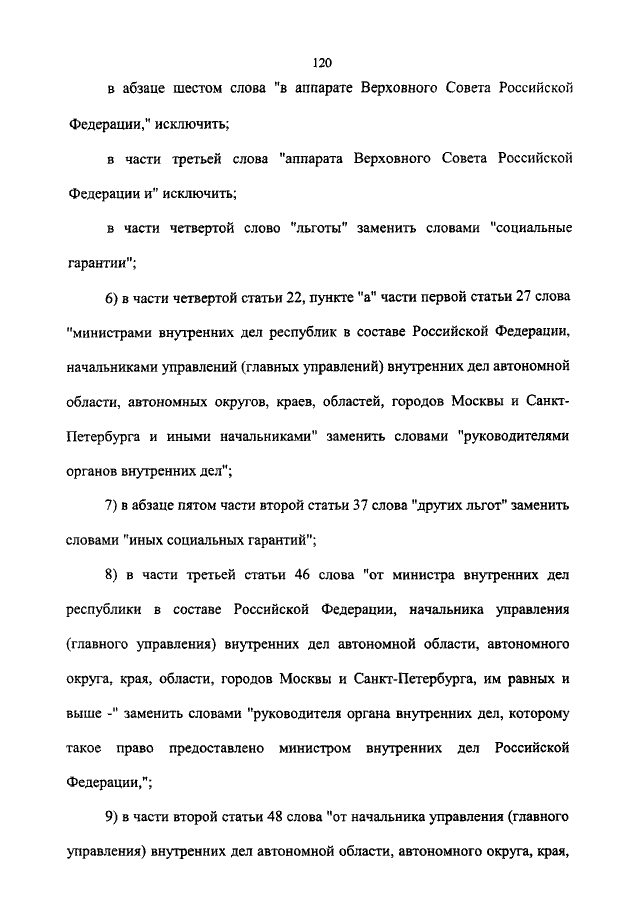 120

в абзаце шестом слова "в аппарате Верховного Совета Российской Федерации," исключить;

в части третьей слова "аппарата Верховного Совета Российской Федерации и" исключить;

в части четвертой слово "льготы" заменить словами "социальные гарантии";

6) в части четвертой статьи 22, пункте "а" части первой статьи 27 слова "министрами внутренних дел республик в составе Российской Федерации, начальниками управлений (главных управлений) внутренних дел автономной области, автономных округов, краев, областей, городов Москвы и Санкт-Петербурга и иными начальниками" заменить словами "руководителями органов внутренних дел";

7) в абзаце пятом части второй статьи 37 слова "других льгот" заменить словами "иных социальных гарантий";

8) в части третьей статьи 46 слова "от министра внутренних дел республики в составе Российской Федерации, начальника управления (главного управления) внутренних дел автономной области, автономного округа, края, области, городов Москвы и Санкт-Петербурга, им равных и выше -" заменить словами "руководителя органа внутренних дел, которому такое право предоставлено министром внутренних дел Российской Федерации,";

9) в части второй статьи 48 слова "от начальника управления (главного управления) внутренних дел автономной области, автономного округа, края,